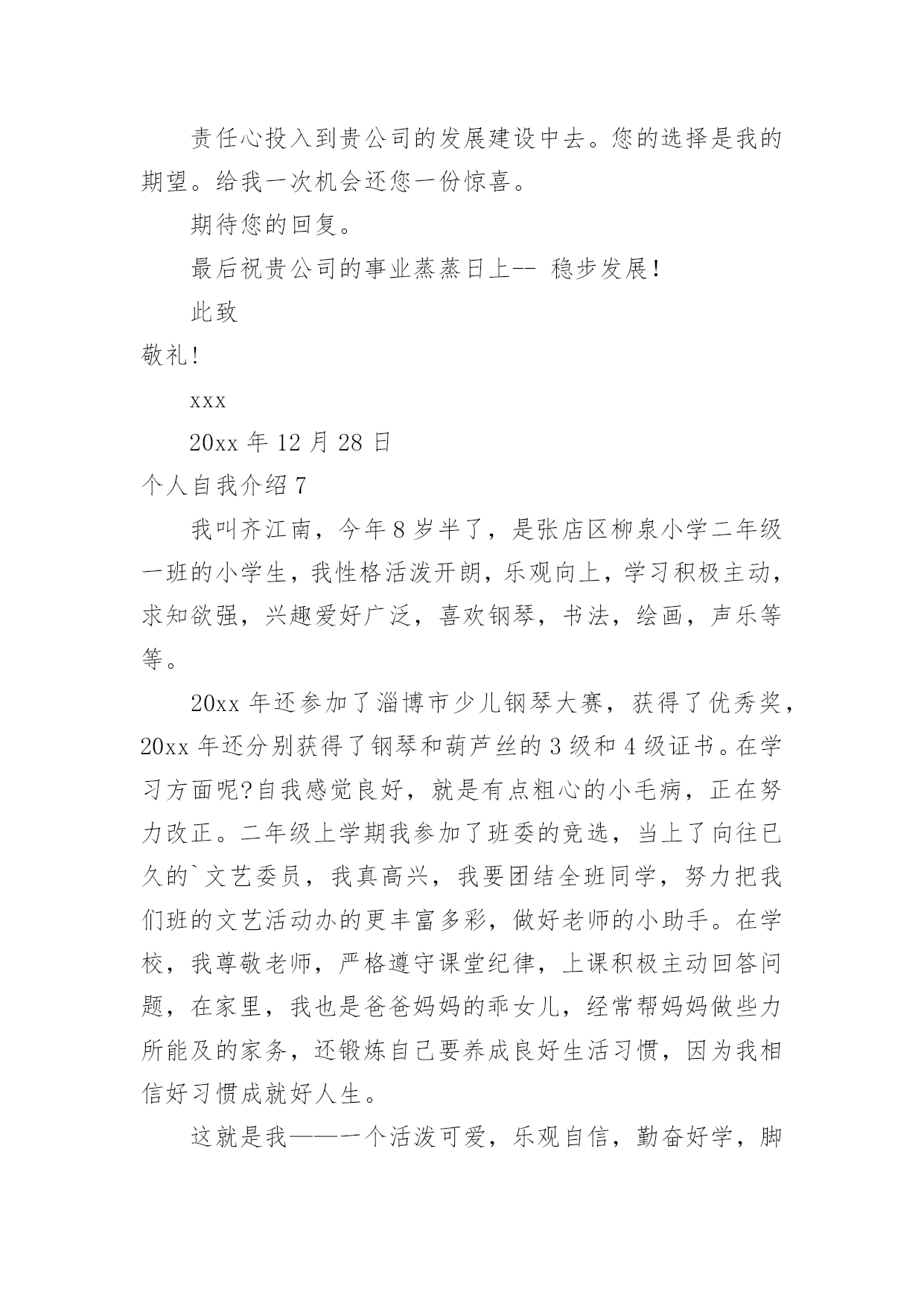 责任心投入到贵公司的发展建设中去。您的选择是我的期望。给我一次机会还您一份惊喜。

期待您的回复。

最后祝贵公司的事业蒸蒸日上-- 稳步发展!

此致

敬礼!

xxx

20xx 年 12 月 28 日

个人自我介绍 7

我叫齐江南，今年 8 岁半了，是张店区柳泉小学二年级一班的小学生，我性格活泼开朗，乐观向上，学习积极主动，求知欲强，兴趣爱好广泛，喜欢钢琴，书法，绘画，声乐等等。

20xx 年还参加了淄博市少儿钢琴大赛，获得了优秀奖，20xx 年还分别获得了钢琴和葫芦丝的 3 级和 4 级证书。在学习方面呢?自我感觉良好，就是有点粗心的小毛病，正在努力改正。二年级上学期我参加了班委的竞选，当上了向往已久的`文艺委员，我真高兴，我要团结全班同学，努力把我们班的文艺活动办的更丰富多彩，做好老师的小助手。在学校，我尊敬老师，严格遵守课堂纪律，上课积极主动回答问题，在家里，我也是爸爸妈妈的乖女儿，经常帮妈妈做些力所能及的家务，还锻炼自己要养成良好生活习惯，因为我相信好习惯成就好人生。

这就是我——一个活泼可爱，乐观自信，勤奋好学，脚